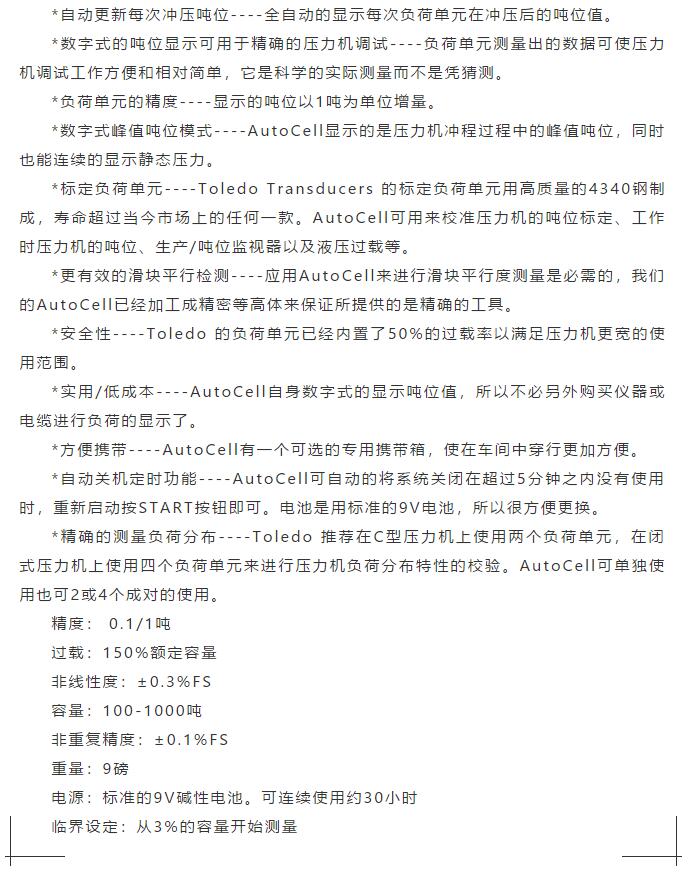 *自动更新每次冲压吨位----全自动的显示每次负荷单元在冲压后的吨位值。

*数字式的吨位显示可用于精确的压力机调试----负荷单元测量出的数据可使压力机调试工作方便和相对简单，它是科学的实际测量而不是凭猜测。

*负荷单元的精度----显示的吨位以1吨为单位增量。

*数字式峰值吨位模式----AutoCell显示的是压力机冲程过程中的峰值吨位，同时也能连续的显示静态压力。

*标定负荷单元----Toledo Transducers 的标定负荷单元用高质量的4340钢制成，寿命超过当今市场上的任何一款。AutoCell可用来校准压力机的吨位标定、工作时压力机的吨位、生产/吨位监视器以及液压过载等。

*更有效的滑块平行检测----应用AutoCell来进行滑块平行度测量是必需的，我们的AutoCell已经加工成精密等高体来保证所提供的是精确的工具。

*安全性----Toledo 的负荷单元已经内置了50%的过载率以满足压力机更宽的使用范围。

*实用/低成本----AutoCell自身数字式的显示吨位值，所以不必另外购买仪器或电缆进行负荷的显示了。

*方便携带----AutoCell有一个可选的专用携带箱，使在车间中穿行更加方便。

*自动关机定时功能----AutoCell可自动的将系统关闭在超过5分钟之内没有使用时，重新启动按START按钮即可。电池是用标准的9V电池，所以很方便更换。

*精确的测量负荷分布----Toledo 推荐在C型压力机上使用两个负荷单元，在闭式压力机上使用四个负荷单元来进行压力机负荷分布特性的校验。AutoCell可单独使用也可2或4个成对的使用。

精度： 0.1/1吨

过载：150%额定容量

非线性度：±0.3%FS

容量：100-1000吨

非重复精度：±0.1%FS

重量：9磅

电源：标准的9V碱性电池。可连续使用约30小时

临界设定：从3%的容量开始测量